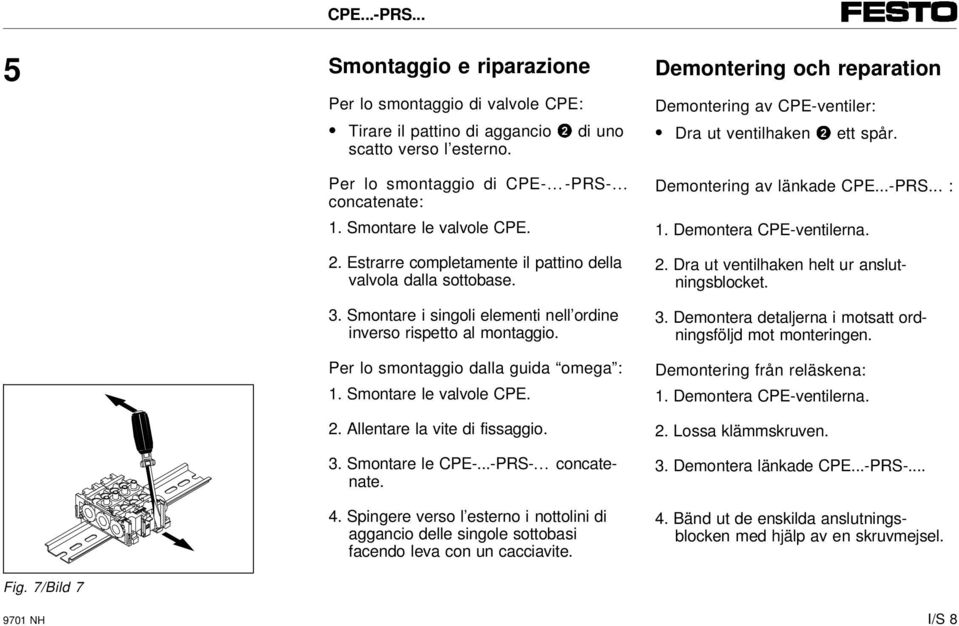 CPE...-PRS...

FESTO

5

Smontaggio e riparazione

Per lo smontaggio di valvole CPE:

• Tirare il pattino di aggancio ❷ di uno scatto verso l'esterno.

Per lo smontaggio di CPE-...-PRS-... concatenate:

1. Smontare le valvole CPE.

2. Estrarre completamente il pattino della valvola dalla sottobase.

3. Smontare i singoli elementi nell'ordine inverso rispetto al montaggio.

Per lo smontaggio dalla guida "omega":

1. Smontare le valvole CPE.

2. Allentare la vite di fissaggio.

3. Smontare le CPE-...-PRS-... concatenate.

4. Spingere verso l'esterno i nottolini di aggancio delle singole sottobasi facendo leva con un cacciavite.

Demontering och reparation

Demontering av CPE-ventiler:

• Dra ut ventilhaken ❷ ett spår.

Demontering av länkade CPE...-PRS... :

1. Demontera CPE-ventilerna.

2. Dra ut ventilhaken helt ur anslutningsblocket.

3. Demontera detaljerna i motsatt ordningsföljd mot monteringen.

Demontering från reläskena:

1. Demontera CPE-ventilerna.

2. Lossa klämmskruven.

3. Demontera länkade CPE...-PRS-....

4. Bänd ut de enskilda anslutningsblocken med hjälp av en skruvmejsel.

Fig. 7/Bild 7

9701 NH

I/S 8